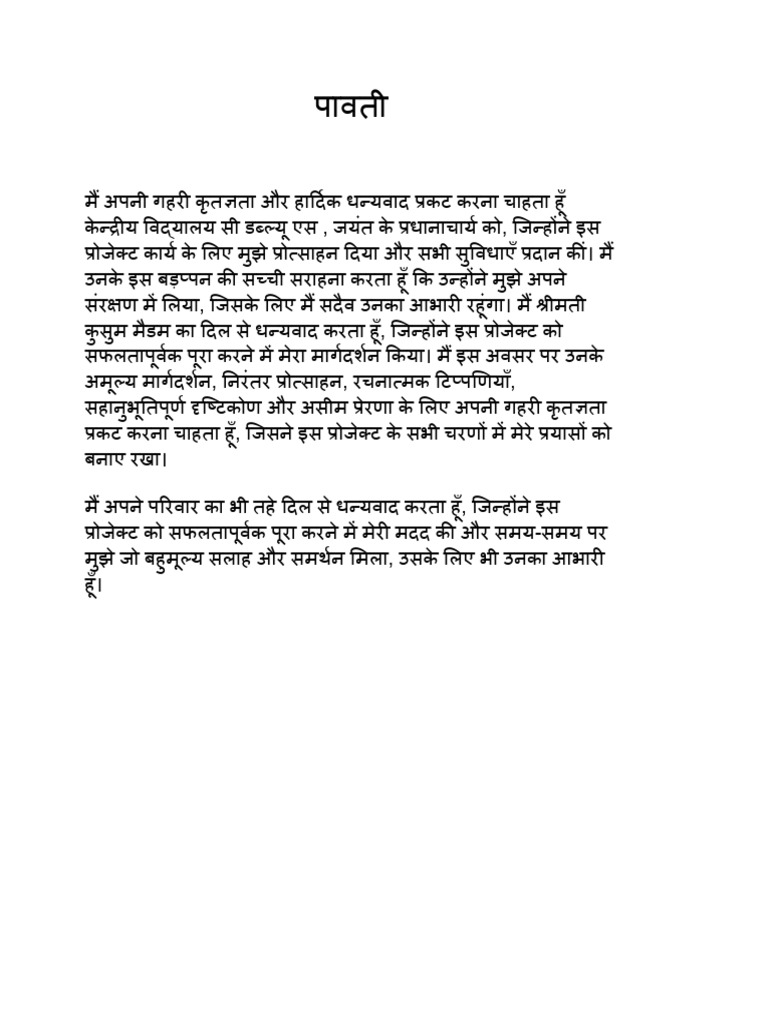 पावती

मैं अपनी गहरी कृतज्ञता और हार्दिक धन्यवाद प्रकट करना चाहता हूँ केन्द्रीय विद्यालय सी डब्ल्यू एस , जयंत के प्रधानाचार्य को, जिन्होंने इस प्रोजेक्ट कार्य के लिए मुझे प्रोत्साहन दिया और सभी सुविधाएँ प्रदान कीं। मैं उनके इस बड़प्पन की सच्ची सराहना करता हूँ कि उन्होंने मुझे अपने संरक्षण में लिया, जिसके लिए मैं सदैव उनका आभारी रहूंगा। मैं श्रीमती कुसुम मैडम का दिल से धन्यवाद करता हूँ, जिन्होंने इस प्रोजेक्ट को सफलतापूर्वक पूरा करने में मेरा मार्गदर्शन किया। मैं इस अवसर पर उनके अमूल्य मार्गदर्शन, निरंतर प्रोत्साहन, रचनात्मक टिप्पणियाँ, सहानुभूतिपूर्ण दृष्टिकोण और असीम प्रेरणा के लिए अपनी गहरी कृतज्ञता प्रकट करना चाहता हूँ, जिसने इस प्रोजेक्ट के सभी चरणों में मेरे प्रयासों को बनाए रखा।

मैं अपने परिवार का भी तहे दिल से धन्यवाद करता हूँ, जिन्होंने इस प्रोजेक्ट को सफलतापूर्वक पूरा करने में मेरी मदद की और समय-समय पर मुझे जो बहुमूल्य सलाह और समर्थन मिला, उसके लिए भी उनका आभारी हूँ।